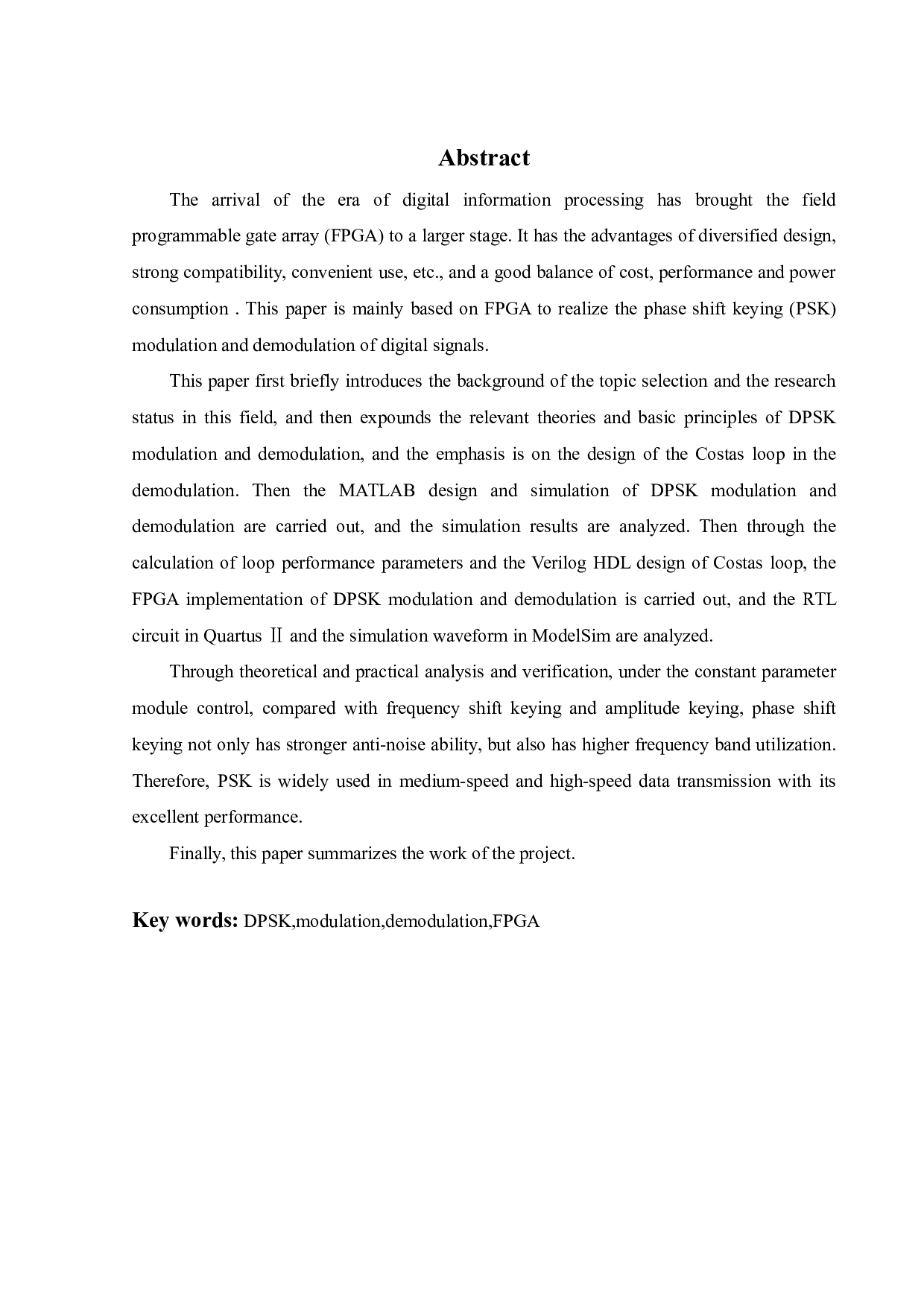 Abstract

The arrival of the era of digital information processing has brought the field programmable gate array (FPGA) to a larger stage. It has the advantages of diversified design, strong compatibility, convenient use, etc., and a good balance of cost, performance and power consumption . This paper is mainly based on FPGA to realize the phase shift keying (PSK) modulation and demodulation of digital signals.

This paper first briefly introduces the background of the topic selection and the research status in this field, and then expounds the relevant theories and basic principles of DPSK modulation and demodulation, and the emphasis is on the design of the Costas loop in the demodulation. Then the MATLAB design and simulation of DPSK modulation and demodulation are carried out, and the simulation results are analyzed. Then through the calculation of loop performance parameters and the Verilog HDL design of Costas loop, the FPGA implementation of DPSK modulation and demodulation is carried out, and the RTL circuit in Quartus Ⅱ and the simulation waveform in ModelSim are analyzed.

Through theoretical and practical analysis and verification, under the constant parameter module control, compared with frequency shift keying and amplitude keying, phase shift keying not only has stronger anti-noise ability, but also has higher frequency band utilization. Therefore, PSK is widely used in medium-speed and high-speed data transmission with its excellent performance.

Finally, this paper summarizes the work of the project.

Key words: DPSK,modulation,demodulation,FPGA